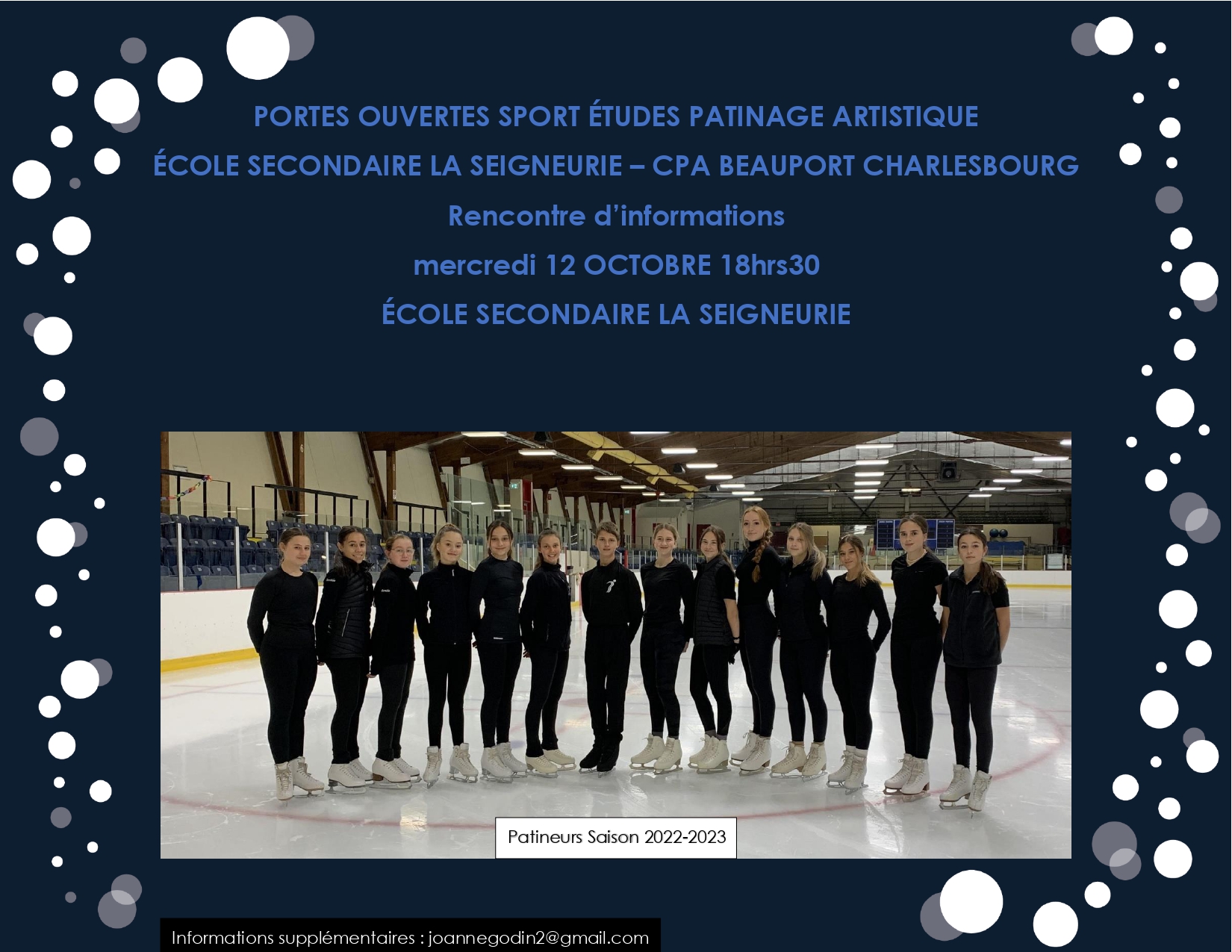 PORTES OUVERTES SPORT ÉTUDES PATINAGE ARTISTIQUE

ÉCOLE SECONDAIRE LA SEIGNEURIE – CPA BEAUPORT CHARLESBOURG

Rencontre d'informations

mercredi 12 OCTOBRE 18hrs30

ÉCOLE SECONDAIRE LA SEIGNEURIE

Patineurs Saison 2022-2023

Informations supplémentaires : joannegodin2@gmail.com